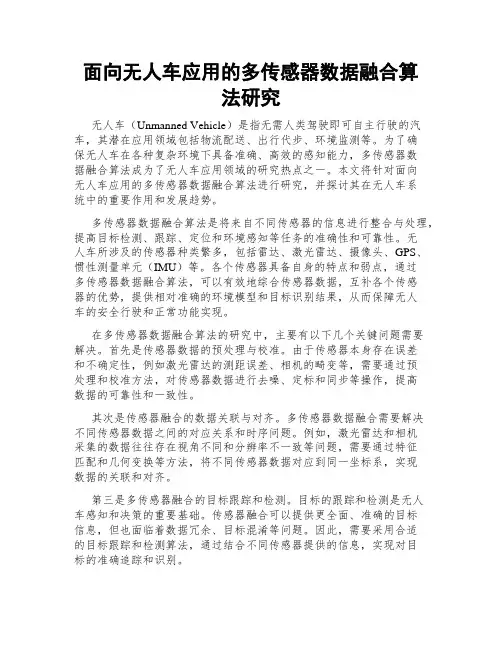 面向无人车应用的多传感器数据融合算法研究

无人车（Unmanned Vehicle）是指无需人类驾驶即可自主行驶的汽车，其潜在应用领域包括物流配送、出行代步、环境监测等。为了确保无人车在各种复杂环境下具备准确、高效的感知能力，多传感器数据融合算法成为了无人车应用领域的研究热点之一。本文将针对面向无人车应用的多传感器数据融合算法进行研究，并探讨其在无人车系统中的重要作用和发展趋势。

多传感器数据融合算法是将来自不同传感器的信息进行整合与处理，提高目标检测、跟踪、定位和环境感知等任务的准确性和可靠性。无人车所涉及的传感器种类繁多，包括雷达、激光雷达、摄像头、GPS、惯性测量单元（IMU）等。各个传感器具备自身的特点和弱点，通过多传感器数据融合算法，可以有效地综合传感器数据，互补各个传感器的优势，提供相对准确的环境模型和目标识别结果，从而保障无人车的安全行驶和正常功能实现。

在多传感器数据融合算法的研究中，主要有以下几个关键问题需要解决。首先是传感器数据的预处理与校准。由于传感器本身存在误差和不确定性，例如激光雷达的测距误差、相机的畸变等，需要通过预处理和校准方法，对传感器数据进行去噪、定标和同步等操作，提高数据的可靠性和一致性。

其次是传感器融合的数据关联与对齐。多传感器数据融合需要解决不同传感器数据之间的对应关系和时序问题。例如，激光雷达和相机采集的数据往往存在视角不同和分辨率不一致等问题，需要通过特征匹配和几何变换等方法，将不同传感器数据对应到同一坐标系，实现数据的关联和对齐。

第三是多传感器融合的目标跟踪和检测。目标的跟踪和检测是无人车感知和决策的重要基础。传感器融合可以提供更全面、准确的目标信息，但也面临着数据冗余、目标混淆等问题。因此，需要采用合适的目标跟踪和检测算法，通过结合不同传感器提供的信息，实现对目标的准确追踪和识别。